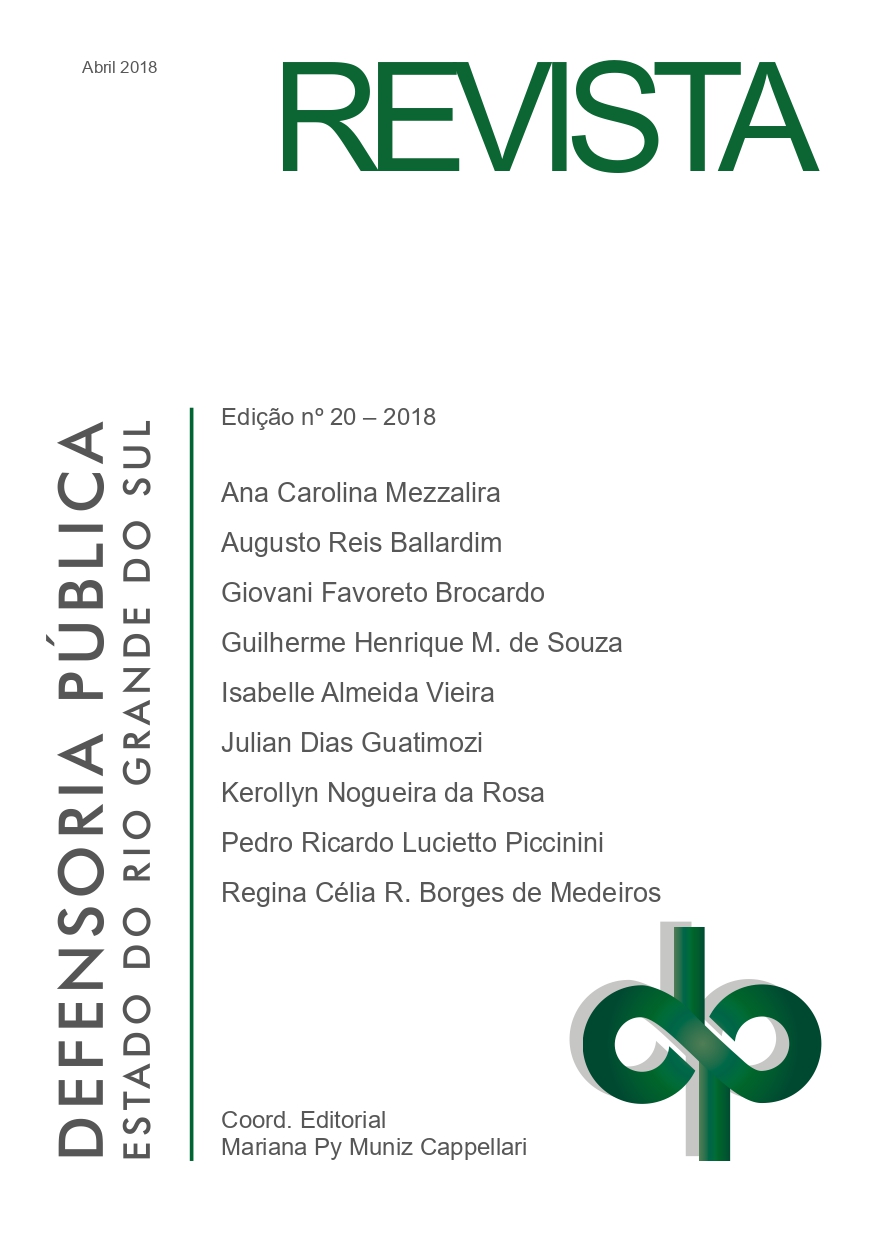 Abril 2018

REVISTA

DEFENSORIA PÚBLICA
ESTADO DO RIO GRANDE DO SUL

Edição nº 20 – 2018

Ana Carolina Mezzalira
Augusto Reis Ballardim
Giovani Favoreto Brocardo
Guilherme Henrique M. de Souza
Isabelle Almeida Vieira
Julian Dias Guatimozi
Kerollyn Nogueira da Rosa
Pedro Ricardo Lucietto Piccinini
Regina Célia R. Borges de Medeiros

Coord. Editorial
Mariana Py Muniz Cappellari